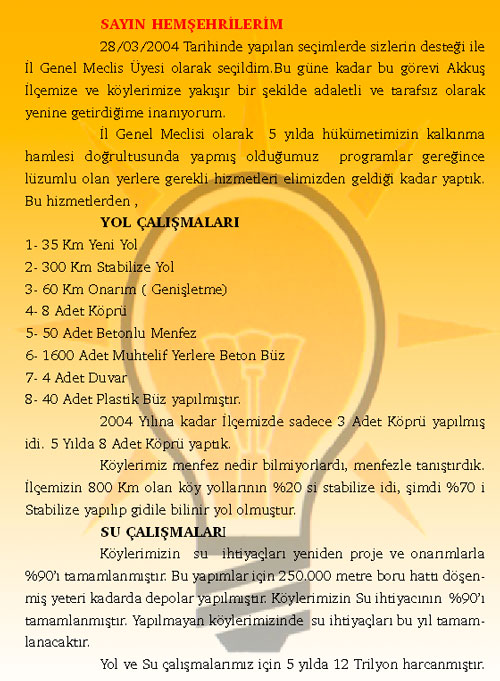 SAYIN HEMŞEHRİLERİM

28/03/2004 Tarihinde yapılan seçimlerde sizlerin desteği ile İl Genel Meclis Üyesi olarak seçildim.Bu güne kadar bu görevi Akkuş İlçemize ve köylerimize yakışır bir şekilde adaletli ve tarafsız olarak yenine getirdiğime inanıyorum.

İl Genel Meclisi olarak 5 yılda hükümetimizin kalkınma hamlesi doğrultusunda yapmış olduğumuz programlar gereğince lüzumlu olan yerlere gerekli hizmetleri elimizden geldiği kadar yaptık. Bu hizmetlerden ,

YOL ÇALIŞMALARI

1- 35 Km Yeni Yol
2- 300 Km Stabilize Yol
3- 60 Km Onarım ( Genişletme)
4- 8 Adet Köprü
5- 50 Adet Betonlu Menfez
6- 1600 Adet Muhtelif Yerlere Beton Büz
7- 4 Adet Duvar
8- 40 Adet Plastik Büz yapılmıştır.

2004 Yılına kadar İlçemizde sadece 3 Adet Köprü yapılmış idi. 5 Yılda 8 Adet Köprü yaptık.

Köylerimiz menfez nedir bilmiyorlardı, menfezle tanıştırdık. İlçemizin 800 Km olan köy yollarının %20 si stabilize idi, şimdi %70 i Stabilize yapılıp gidile bilinir yol olmuştur.

SU ÇALIŞMALARI

Köylerimizin su ihtiyaçları yeniden proje ve onarımlarla %90'ı tamamlanmıştır. Bu yapımlar için 250.000 metre boru hattı döşenmiş yeteri kadarda depolar yapılmıştır. Köylerimizin Su ihtiyacının %90'ı tamamlanmıştır. Yapılmayan köylerimizinde su ihtiyaçları bu yıl tamamlanacaktır.

Yol ve Su çalışmalarımız için 5 yılda 12 Trilyon harcanmıştır.